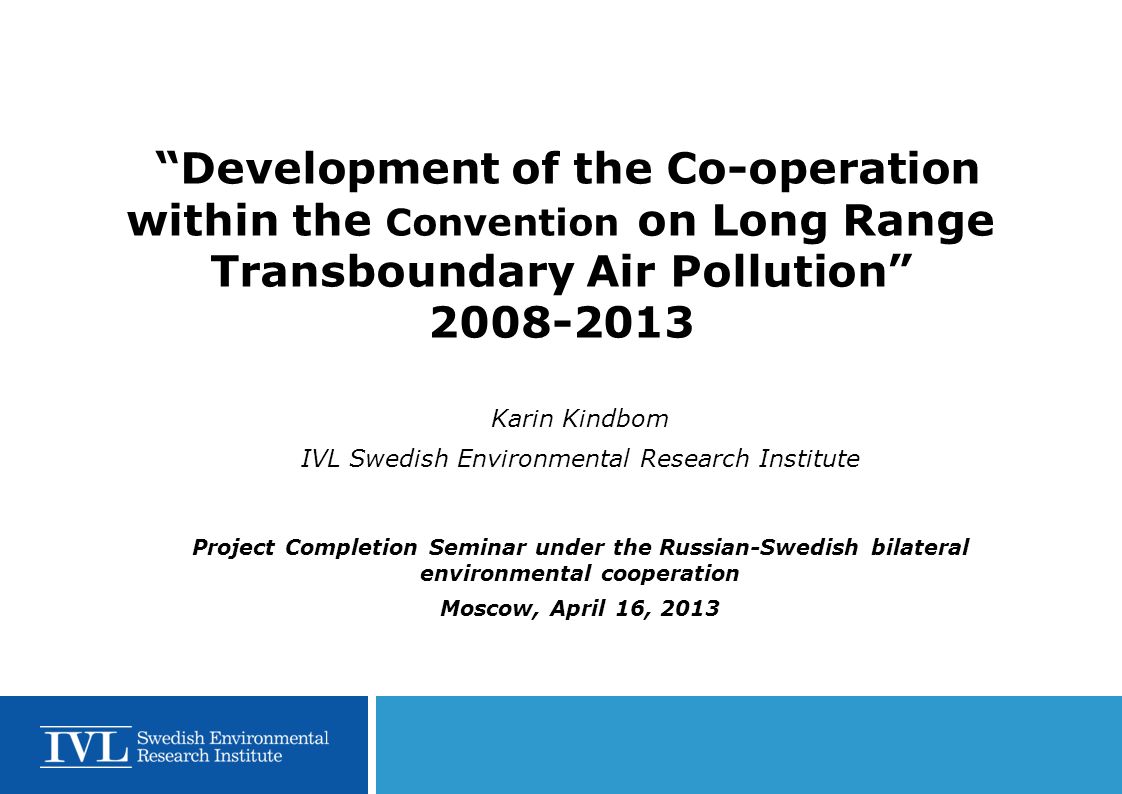 “Development of the Co-operation within the Convention on Long Range Transboundary Air Pollution”
2008-2013

Karin Kindbom

IVL Swedish Environmental Research Institute

Project Completion Seminar under the Russian-Swedish bilateral environmental cooperation

Moscow, April 16, 2013

IVL Swedish Environmental Research Institute